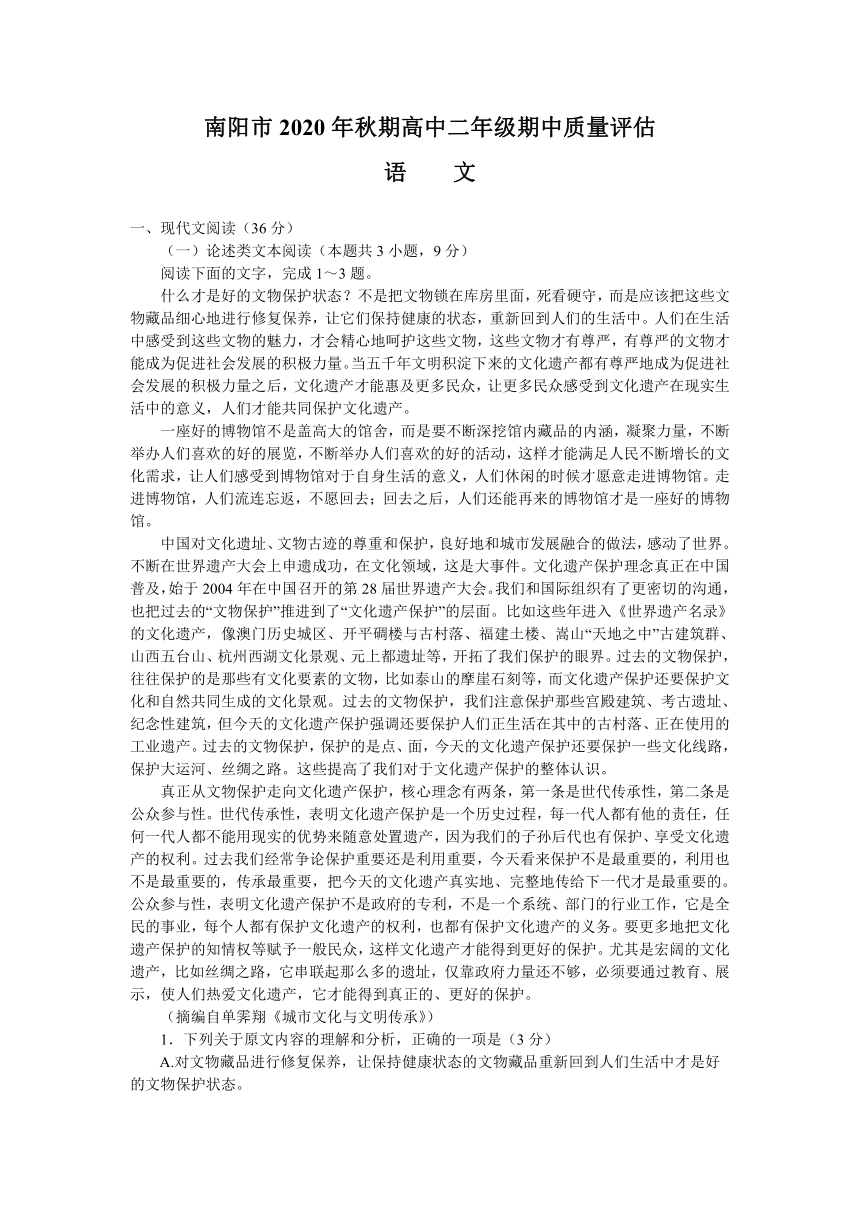 南阳市 2020 年秋期高中二年级期中质量评估

语　　文

一、现代文阅读（36 分）

（一）论述类文本阅读（本题共 3 小题，9 分）

阅读下面的文字，完成 1～3 题。

什么才是好的文物保护状态？不是把文物锁在库房里面，死看硬守，而是应该把这些文物藏品细心地进行修复保养，让它们保持健康的状态，重新回到人们的生活中。人们在生活中感受到这些文物的魅力，才会精心地呵护这些文物，这些文物才有尊严，有尊严的文物才能成为促进社会发展的积极力量。当五千年文明积淀下来的文化遗产都有尊严地成为促进社会发展的积极力量之后，文化遗产才能惠及更多民众，让更多民众感受到文化遗产在现实生活中的意义，人们才能共同保护文化遗产。

一座好的博物馆不是盖高大的馆舍，而是要不断深挖馆内藏品的内涵，凝聚力量，不断举办人们喜欢的好的展览，不断举办人们喜欢的好的活动，这样才能满足人民不断增长的文化需求，让人们感受到博物馆对于自身生活的意义，人们休闲的时候才愿意走进博物馆。走进博物馆，人们流连忘返，不愿回去；回去之后，人们还能再来的博物馆才是一座好的博物馆。

中国对文化遗址、文物古迹的尊重和保护，良好地和城市发展融合的做法，感动了世界。不断在世界遗产大会上申遗成功，在文化领域，这是大事件。文化遗产保护理念真正在中国普及，始于 2004 年在中国召开的第 28 届世界遗产大会。我们和国际组织有了更密切的沟通，也把过去的“文物保护”推进到了“文化遗产保护”的层面。比如这些年进入《世界遗产名录》的文化遗产，像澳门历史城区、开平碉楼与古村落、福建土楼、嵩山“天地之中”古建筑群、山西五台山、杭州西湖文化景观、元上都遗址等，开拓了我们保护的眼界。过去的文物保护，往往保护的是那些有文化要素的文物，比如泰山的摩崖石刻等，而文化遗产保护还要保护文化和自然共同生成的文化景观。过去的文物保护，我们注意保护那些宫殿建筑、考古遗址、纪念性建筑，但今天的文化遗产保护强调还要保护人们正生活在其中的古村落、正在使用的工业遗产。过去的文物保护，保护的是点、面，今天的文化遗产保护还要保护一些文化线路，保护大运河、丝绸之路。这些提高了我们对于文化遗产保护的整体认识。

真正从文物保护走向文化遗产保护，核心理念有两条，第一条是世代传承性，第二条是公众参与性。世代传承性，表明文化遗产保护是一个历史过程，每一代人都有他的责任，任何一代人都不能用现实的优势来随意处置遗产，因为我们的子孙后代也有保护、享受文化遗产的权利。过去我们经常争论保护重要还是利用重要，今天看来保护不是最重要的，利用也不是最重要的，传承最重要，把今天的文化遗产真实地、完整地传给下一代才是最重要的。公众参与性，表明文化遗产保护不是政府的专利，不是一个系统、部门的行业工作，它是全民的事业，每个人都有保护文化遗产的权利，也都有保护文化遗产的义务。要更多地把文化遗产保护的知情权等赋予一般民众，这样文化遗产才能得到更好的保护。尤其是宏阔的文化遗产，比如丝绸之路，它串联起那么多的遗址，仅靠政府力量还不够，必须要通过教育、展示，使人们热爱文化遗产，它才能得到真正的、更好的保护。

（摘编自单霁翔《城市文化与文明传承》）

1．下列关于原文内容的理解和分析，正确的一项是（3 分）

A.对文物藏品进行修复保养，让保持健康状态的文物藏品重新回到人们生活中才是好的文物保护状态。